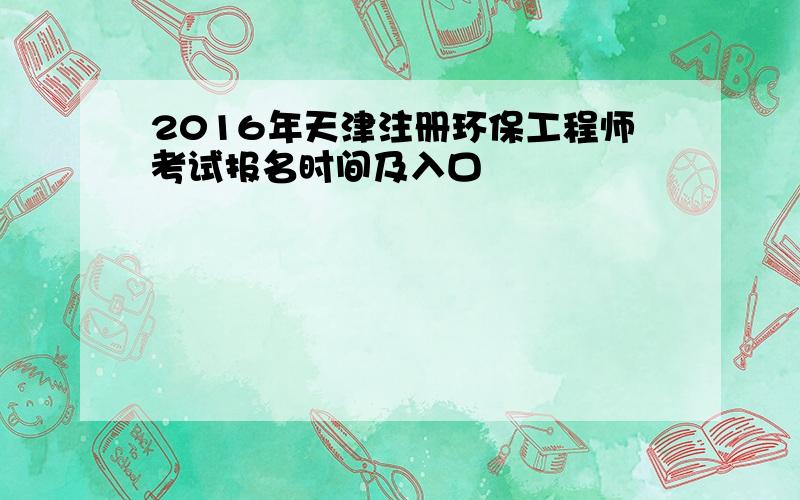 2016年天津注册环保工程师考试报名时间及入口

ABC

Back to School